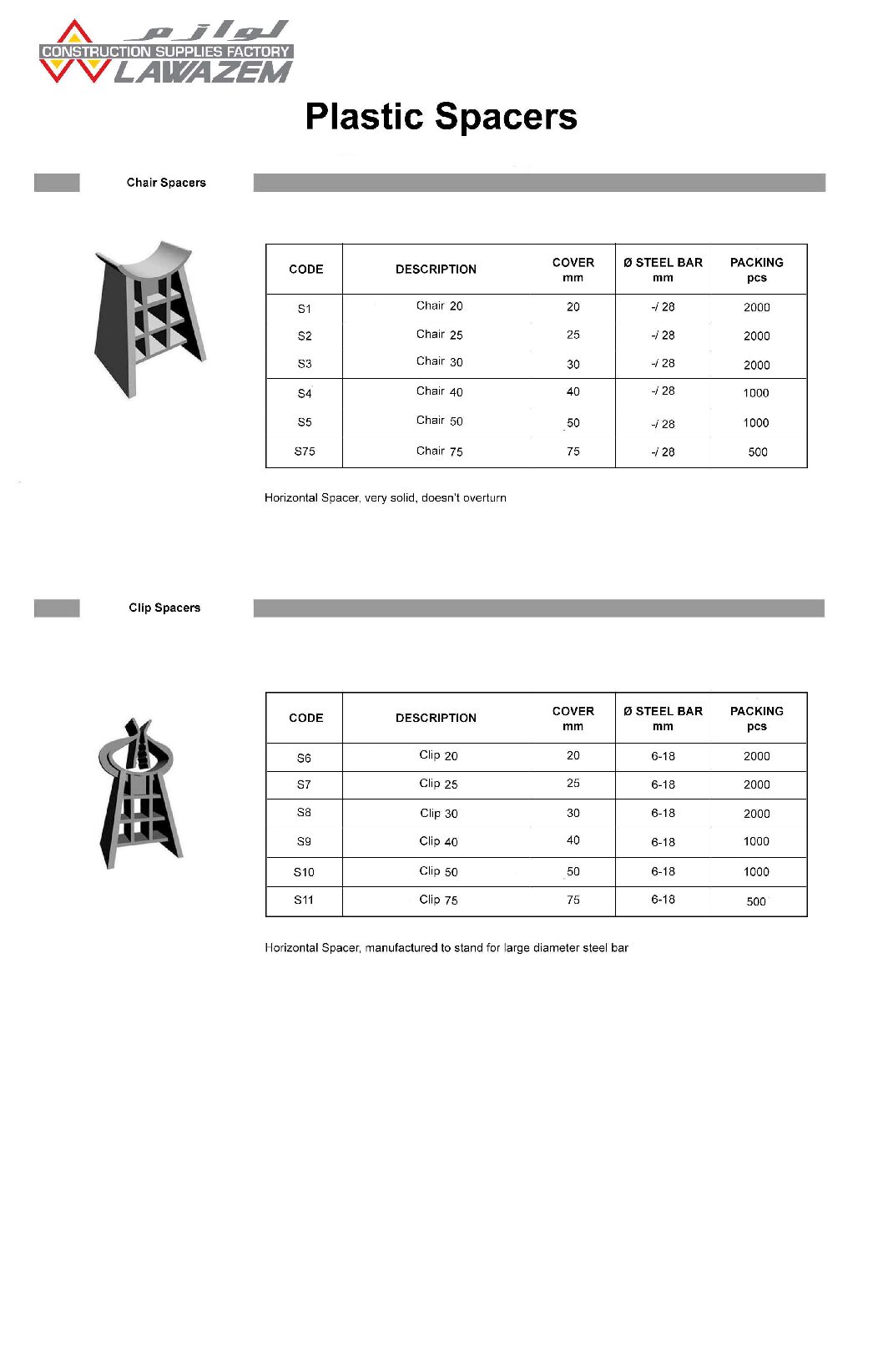 لوازم
CONSTRUCTION SUPPLIES FACTORY
LAWAZEM

Plastic Spacers

Chair Spacers

| CODE | DESCRIPTION | COVER mm | Ø STEEL BAR mm | PACKING pcs |
|---|---|---|---|---|
| S1 | Chair 20 | 20 | -/ 28 | 2000 |
| S2 | Chair 25 | 25 | -/ 28 | 2000 |
| S3 | Chair 30 | 30 | -/ 28 | 2000 |
| S4 | Chair 40 | 40 | -/ 28 | 1000 |
| S5 | Chair 50 | 50 | -/ 28 | 1000 |
| S75 | Chair 75 | 75 | -/ 28 | 500 |

Horizontal Spacer, very solid, doesn't overturn

Clip Spacers

| CODE | DESCRIPTION | COVER mm | Ø STEEL BAR mm | PACKING pcs |
|---|---|---|---|---|
| S6 | Clip 20 | 20 | 6-18 | 2000 |
| S7 | Clip 25 | 25 | 6-18 | 2000 |
| S8 | Clip 30 | 30 | 6-18 | 2000 |
| S9 | Clip 40 | 40 | 6-18 | 1000 |
| S10 | Clip 50 | 50 | 6-18 | 1000 |
| S11 | Clip 75 | 75 | 6-18 | 500 |

Horizontal Spacer, manufactured to stand for large diameter steel bar